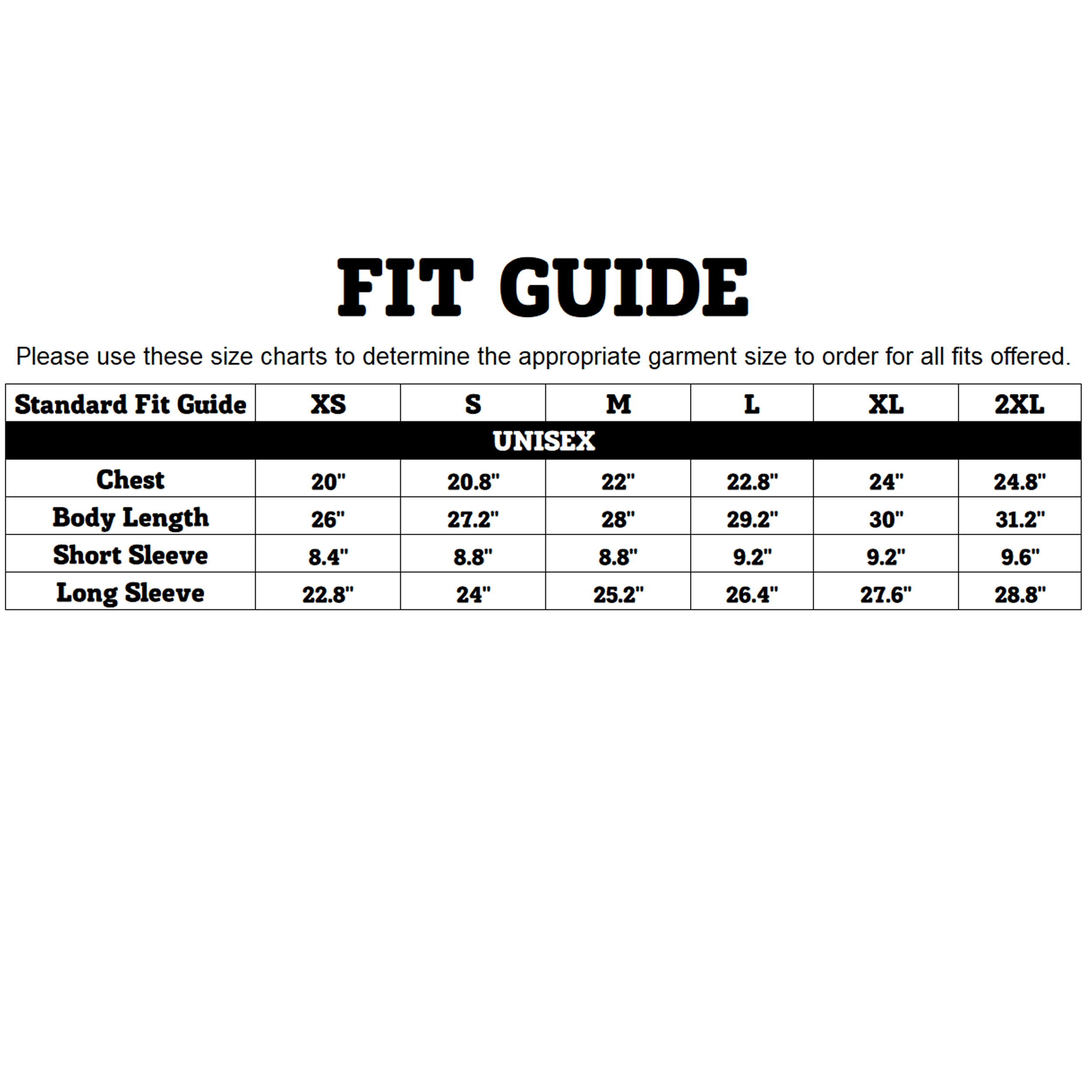 FIT GUIDE

Please use these size charts to determine the appropriate garment size to order for all fits offered.

| Standard Fit Guide | XS | S | M | L | XL | 2XL |
|---|---|---|---|---|---|---|
| UNISEX | | | | | | |
| Chest | 20" | 20.8" | 22" | 22.8" | 24" | 24.8" |
| Body Length | 26" | 27.2" | 28" | 29.2" | 30" | 31.2" |
| Short Sleeve | 8.4" | 8.8" | 8.8" | 9.2" | 9.2" | 9.6" |
| Long Sleeve | 22.8" | 24" | 25.2" | 26.4" | 27.6" | 28.8" |